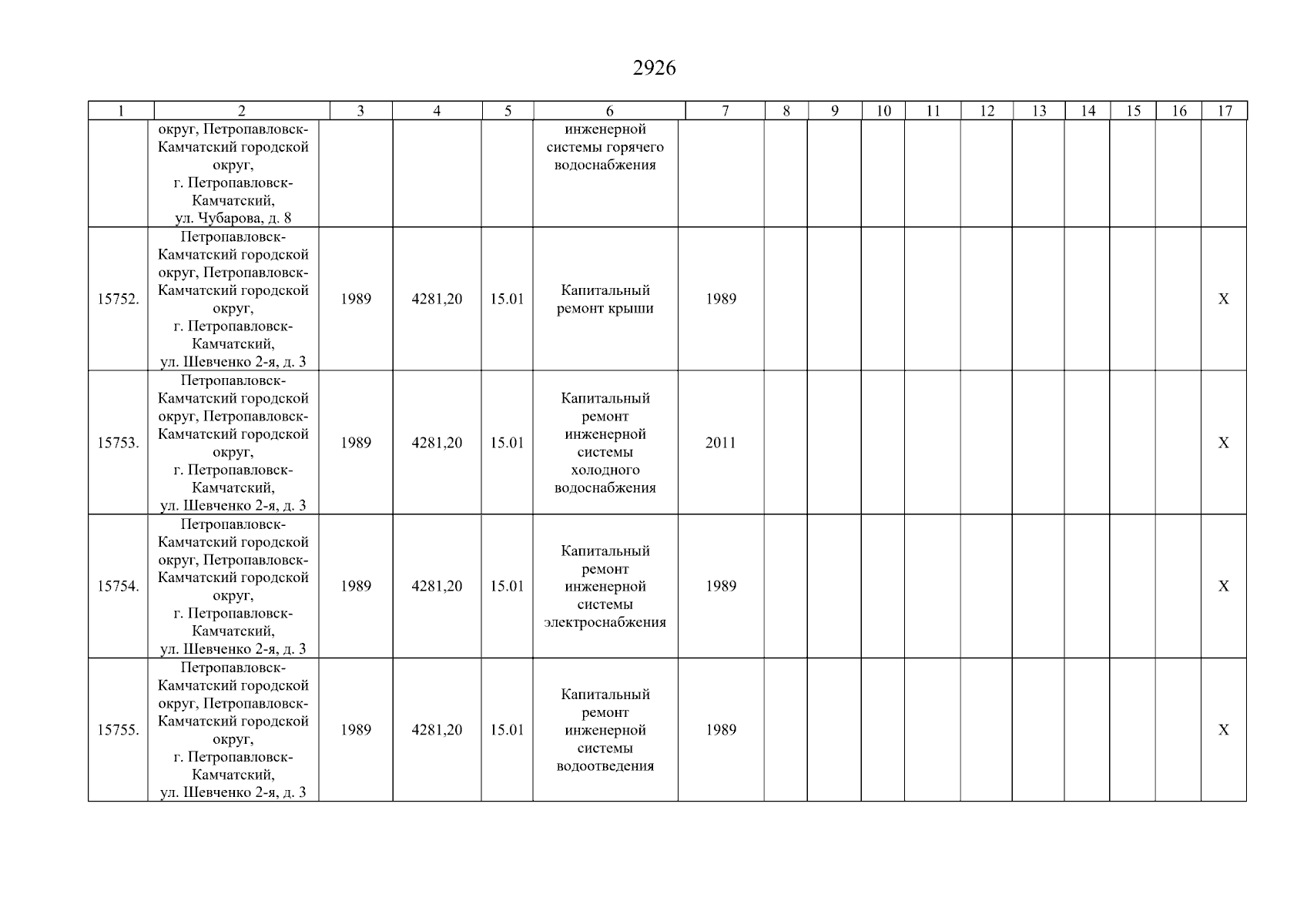 2926

| 1 | 2 | 3 | 4 | 5 | 6 | 7 | 8 | 9 | 10 | 11 | 12 | 13 | 14 | 15 | 16 | 17 |
|---|---|---|---|---|---|---|---|---|---|---|---|---|---|---|---|---|
| | округ, Петропавловск-Камчатский городской округ, г. Петропавловск-Камчатский, ул. Чубарова, д. 8 | | | | инженерной системы горячего водоснабжения | | | | | | | | | | | |
| 15752. | Петропавловск-Камчатский городской округ, Петропавловск-Камчатский городской округ, г. Петропавловск-Камчатский, ул. Шевченко 2-я, д. 3 | 1989 | 4281,20 | 15.01 | Капитальный ремонт крыши | 1989 | | | | | | | | | | X |
| 15753. | Петропавловск-Камчатский городской округ, Петропавловск-Камчатский городской округ, г. Петропавловск-Камчатский, ул. Шевченко 2-я, д. 3 | 1989 | 4281,20 | 15.01 | Капитальный ремонт инженерной системы холодного водоснабжения | 2011 | | | | | | | | | | X |
| 15754. | Петропавловск-Камчатский городской округ, Петропавловск-Камчатский городской округ, г. Петропавловск-Камчатский, ул. Шевченко 2-я, д. 3 | 1989 | 4281,20 | 15.01 | Капитальный ремонт инженерной системы электроснабжения | 1989 | | | | | | | | | | X |
| 15755. | Петропавловск-Камчатский городской округ, Петропавловск-Камчатский городской округ, г. Петропавловск-Камчатский, ул. Шевченко 2-я, д. 3 | 1989 | 4281,20 | 15.01 | Капитальный ремонт инженерной системы водоотведения | 1989 | | | | | | | | | | X |